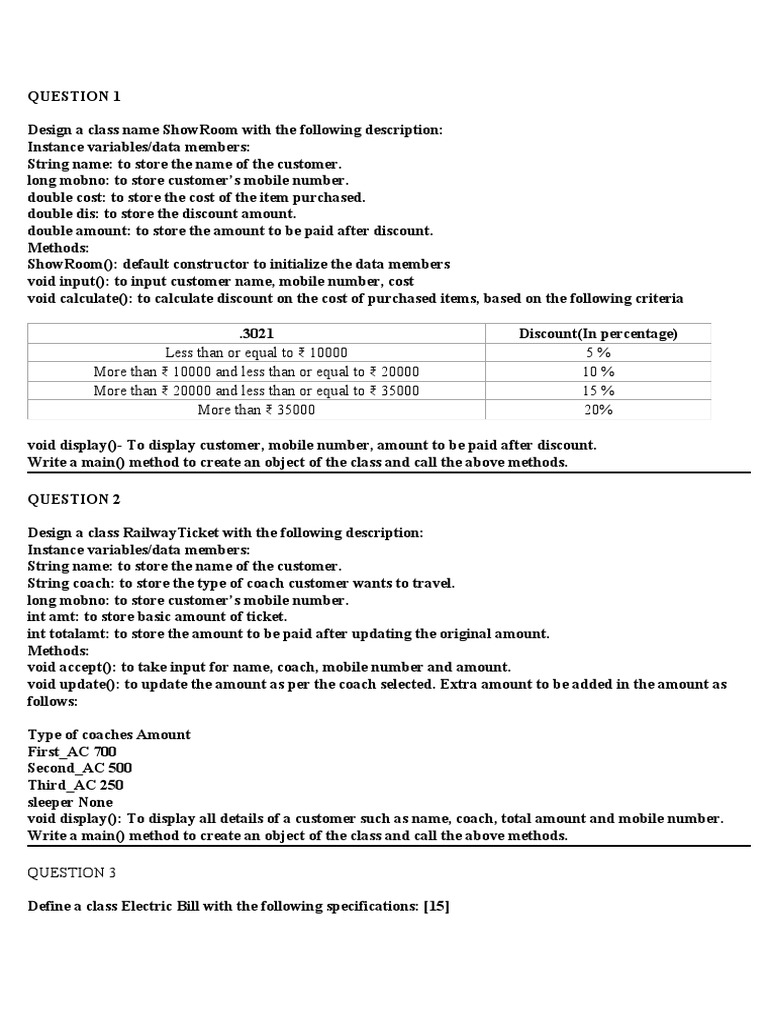 QUESTION 1

Design a class name ShowRoom with the following description:
Instance variables/data members:
String name: to store the name of the customer.
long mobno: to store customer's mobile number.
double cost: to store the cost of the item purchased.
double dis: to store the discount amount.
double amount: to store the amount to be paid after discount.
Methods:
ShowRoom(): default constructor to initialize the data members
void input(): to input customer name, mobile number, cost
void calculate(): to calculate discount on the cost of purchased items, based on the following criteria

| .3021 | Discount(In percentage) |
|---|---|
| Less than or equal to ₹ 10000 | 5 % |
| More than ₹ 10000 and less than or equal to ₹ 20000 | 10 % |
| More than ₹ 20000 and less than or equal to ₹ 35000 | 15 % |
| More than ₹ 35000 | 20% |

void display()- To display customer, mobile number, amount to be paid after discount.
Write a main() method to create an object of the class and call the above methods.

QUESTION 2

Design a class RailwayTicket with the following description:
Instance variables/data members:
String name: to store the name of the customer.
String coach: to store the type of coach customer wants to travel.
long mobno: to store customer's mobile number.
int amt: to store basic amount of ticket.
int totalamt: to store the amount to be paid after updating the original amount.
Methods:
void accept(): to take input for name, coach, mobile number and amount.
void update(): to update the amount as per the coach selected. Extra amount to be added in the amount as follows:

Type of coaches Amount
First_AC 700
Second_AC 500
Third_AC 250
sleeper None
void display(): To display all details of a customer such as name, coach, total amount and mobile number.
Write a main() method to create an object of the class and call the above methods.

QUESTION 3

Define a class Electric Bill with the following specifications: [15]